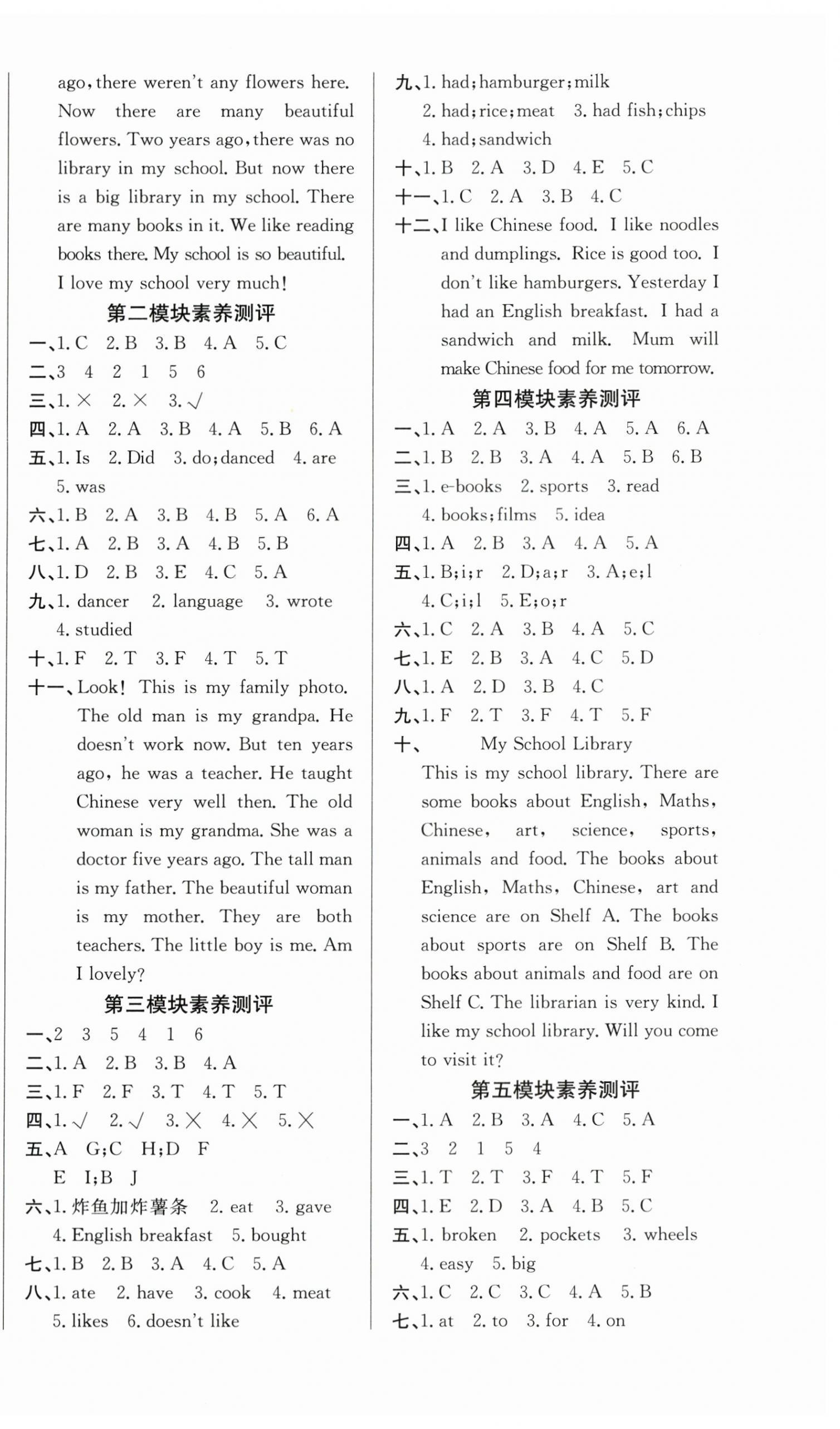 ago, there weren't any flowers here. Now there are many beautiful flowers. Two years ago, there was no library in my school. But now there is a big library in my school. There are many books in it. We like reading books there. My school is so beautiful. I love my school very much!

第二模块素养测评

一、1. C 2. B 3. B 4. A 5. C
二、3 4 2 1 5 6
三、1. × 2. × 3. √
四、1. A 2. A 3. B 4. A 5. B 6. A
五、1. Is 2. Did 3. do; danced 4. are 5. was
六、1. B 2. A 3. B 4. B 5. A 6. A
七、1. A 2. B 3. A 4. B 5. B
八、1. D 2. B 3. E 4. C 5. A
九、1. dancer 2. language 3. wrote 4. studied
十、1. F 2. T 3. F 4. T 5. T
十一、Look! This is my family photo. The old man is my grandpa. He doesn't work now. But ten years ago, he was a teacher. He taught Chinese very well then. The old woman is my grandma. She was a doctor five years ago. The tall man is my father. The beautiful woman is my mother. They are both teachers. The little boy is me. Am I lovely?

第三模块素养测评

一、2 3 5 4 1 6
二、1. A 2. B 3. B 4. A
三、1. F 2. F 3. T 4. T 5. T
四、1. √ 2. √ 3. × 4. × 5. ×
五、A G; C H; D F E I; B J
六、1. 炸鱼加炸薯条 2. eat 3. gave 4. English breakfast 5. bought
七、1. B 2. B 3. A 4. C 5. A
八、1. ate 2. have 3. cook 4. meat 5. likes 6. doesn't like
九、1. had; hamburger; milk 2. had; rice; meat 3. had fish; chips 4. had; sandwich
十、1. B 2. A 3. D 4. E 5. C
十一、1. C 2. A 3. B 4. C
十二、I like Chinese food. I like noodles and dumplings. Rice is good too. I don't like hamburgers. Yesterday I had an English breakfast. I had a sandwich and milk. Mum will make Chinese food for me tomorrow.

第四模块素养测评

一、1. A 2. A 3. B 4. A 5. A 6. A
二、1. B 2. B 3. A 4. A 5. B 6. B
三、1. e-books 2. sports 3. read 4. books; films 5. idea
四、1. A 2. B 3. A 4. A 5. A
五、1. B; i; r 2. D; a; r 3. A; e; l 4. C; i; l 5. E; o; r
六、1. C 2. A 3. B 4. A 5. C
七、1. E 2. B 3. A 4. C 5. D
八、1. A 2. D 3. B 4. C
九、1. F 2. T 3. F 4. T 5. F
十、My School Library
This is my school library. There are some books about English, Maths, Chinese, art, science, sports, animals and food. The books about English, Maths, Chinese, art and science are on Shelf A. The books about sports are on Shelf B. The books about animals and food are on Shelf C. The librarian is very kind. I like my school library. Will you come to visit it?

第五模块素养测评

一、1. A 2. B 3. A 4. C 5. A
二、3 2 1 5 4
三、1. T 2. T 3. F 4. T 5. F
四、1. E 2. D 3. A 4. B 5. C
五、1. broken 2. pockets 3. wheels 4. easy 5. big
六、1. C 2. C 3. C 4. A 5. B
七、1. at 2. to 3. for 4. on